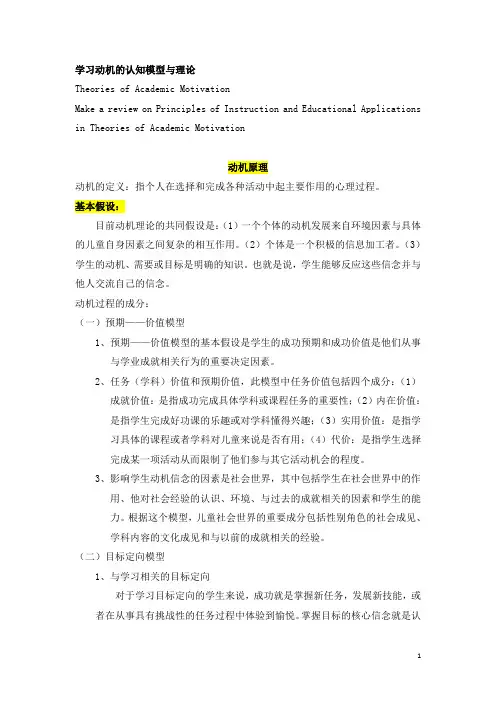 学习动机的认知模型与理论

Theories of Academic Motivation

Make a review on Principles of Instruction and Educational Applications in Theories of Academic Motivation

动机原理

动机的定义：指个人在选择和完成各种活动中起主要作用的心理过程。

基本假设：

目前动机理论的共同假设是：（1）一个个体的动机发展来自环境因素与具体的儿童自身因素之间复杂的相互作用。（2）个体是一个积极的信息加工者。（3）学生的动机、需要或目标是明确的知识。也就是说，学生能够反应这些信念并与他人交流自己的信念。

动机过程的成分：

（一）预期——价值模型

1、预期——价值模型的基本假设是学生的成功预期和成功价值是他们从事与学业成就相关行为的重要决定因素。

2、任务（学科）价值和预期价值，此模型中任务价值包括四个成分：（1）成就价值：是指成功完成具体学科或课程任务的重要性；（2）内在价值：是指学生完成好功课的乐趣或对学科懂得兴趣；（3）实用价值：是指学习具体的课程或者学科对儿童来说是否有用；（4）代价：是指学生选择完成某一项活动从而限制了他们参与其它活动机会的程度。

3、影响学生动机信念的因素是社会世界，其中包括学生在社会世界中的作用、他对社会经验的认识、环境、与过去的成就相关的因素和学生的能力。根据这个模型，儿童社会世界的重要成分包括性别角色的社会成见、学科内容的文化成见和与以前的成就相关的经验。

（二）目标定向模型

1、与学习相关的目标定向

对于学习目标定向的学生来说，成功就是掌握新任务，发展新技能，或者在从事具有挑战性的任务过程中体验到愉悦。掌握目标的核心信念就是认

1